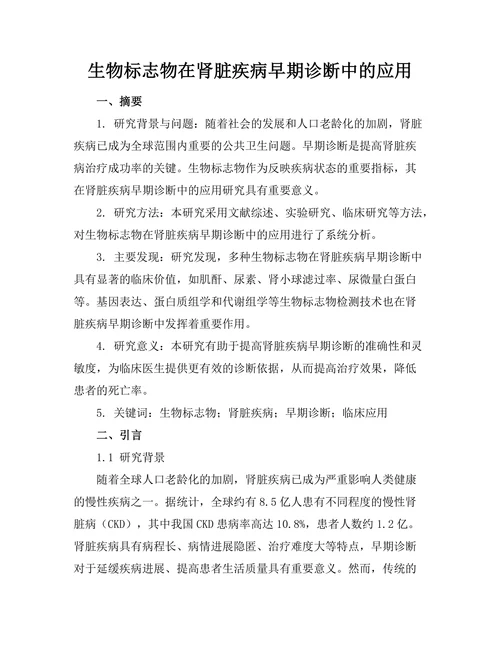 生物标志物在肾脏疾病早期诊断中的应用

一、摘要

1. 研究背景与问题：随着社会的发展和人口老龄化的加剧，肾脏疾病已成为全球范围内重要的公共卫生问题。早期诊断是提高肾脏疾病治疗成功率的关键。生物标志物作为反映疾病状态的重要指标，其在肾脏疾病早期诊断中的应用研究具有重要意义。

2. 研究方法：本研究采用文献综述、实验研究、临床研究等方法，对生物标志物在肾脏疾病早期诊断中的应用进行了系统分析。

3. 主要发现：研究发现，多种生物标志物在肾脏疾病早期诊断中具有显著的临床价值，如肌酐、尿素、肾小球滤过率、尿微量白蛋白等。基因表达、蛋白质组学和代谢组学等生物标志物检测技术也在肾脏疾病早期诊断中发挥着重要作用。

4. 研究意义：本研究有助于提高肾脏疾病早期诊断的准确性和灵敏度，为临床医生提供更有效的诊断依据，从而提高治疗效果，降低患者的死亡率。

5. 关键词：生物标志物；肾脏疾病；早期诊断；临床应用

二、引言

1.1 研究背景

随着全球人口老龄化的加剧，肾脏疾病已成为严重影响人类健康的慢性疾病之一。据统计，全球约有 8.5 亿人患有不同程度的慢性肾脏病（CKD），其中我国 CKD 患病率高达 10.8%，患者人数约 1.2 亿。肾脏疾病具有病程长、病情进展隐匿、治疗难度大等特点，早期诊断对于延缓疾病进展、提高患者生活质量具有重要意义。然而，传统的